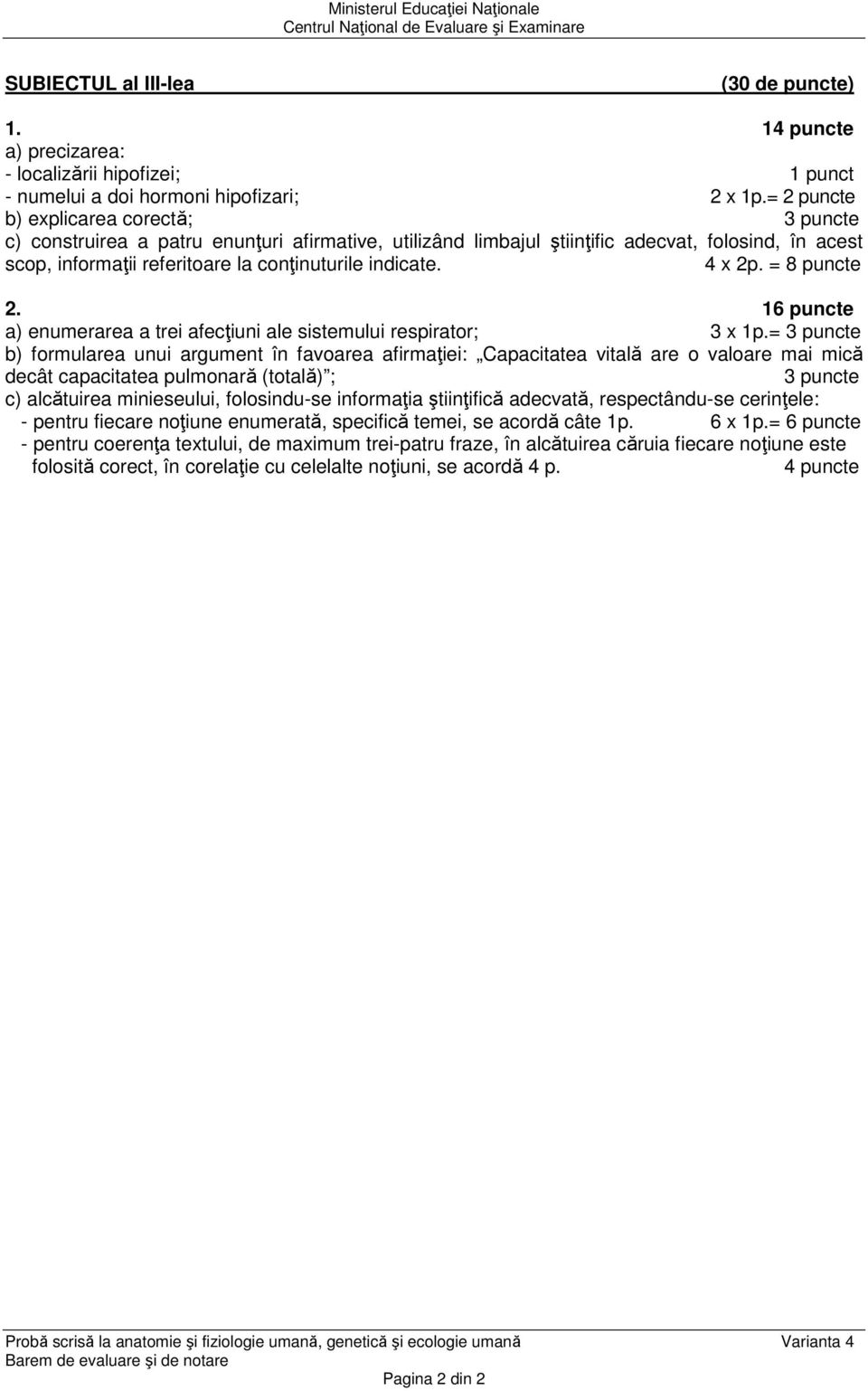 Ministerul Educaţiei Naţionale
Centrul Naţional de Evaluare şi Examinare

SUBIECTUL al III-lea (30 de puncte)

1. 14 puncte
a) precizarea:
- localizării hipofizei; 1 punct
- numelui a doi hormoni hipofizari; 2 x 1p.= 2 puncte
b) explicarea corectă; 3 puncte
c) construirea a patru enunţuri afirmative, utilizând limbajul ştiinţific adecvat, folosind, în acest scop, informaţii referitoare la conţinuturile indicate. 4 x 2p. = 8 puncte

2. 16 puncte
a) enumerarea a trei afecţiuni ale sistemului respirator; 3 x 1p.= 3 puncte
b) formularea unui argument în favoarea afirmaţiei: „Capacitatea vitală are o valoare mai mică decât capacitatea pulmonară (totală)”; 3 puncte
c) alcătuirea minieseului, folosindu-se informaţia ştiinţifică adecvată, respectându-se cerinţele:
- pentru fiecare noţiune enumerată, specifică temei, se acordă câte 1p. 6 x 1p.= 6 puncte
- pentru coerenţa textului, de maximum trei-patru fraze, în alcătuirea căruia fiecare noţiune este folosită corect, în corelaţie cu celelalte noţiuni, se acordă 4 p. 4 puncte

Probă scrisă la anatomie şi fiziologie umană, genetică şi ecologie umană Varianta 4
Barem de evaluare şi de notare
Pagina 2 din 2